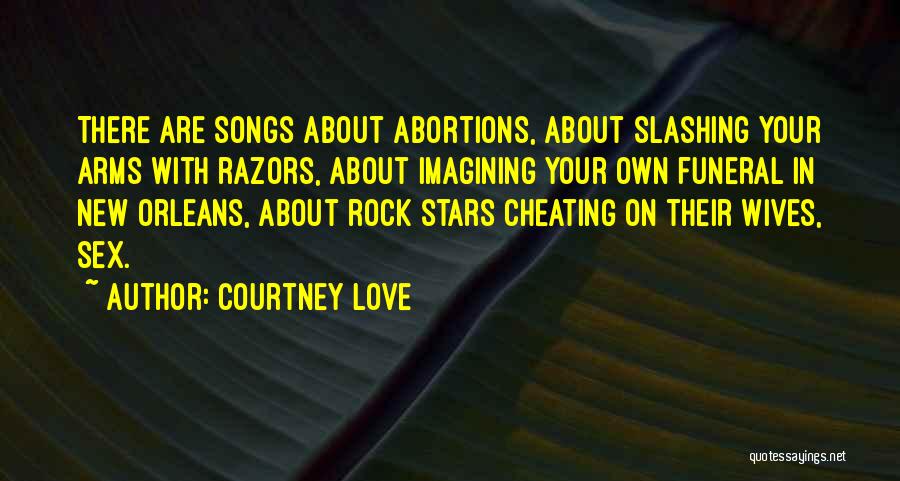 THERE ARE SONGS ABOUT ABORTIONS, ABOUT SLASHING YOUR ARMS WITH RAZORS, ABOUT IMAGINING YOUR OWN FUNERAL IN NEW ORLEANS, ABOUT ROCK STARS CHEATING ON THEIR WIVES, SEX.

~ AUTHOR: COURTNEY LOVE

quotessayings.net